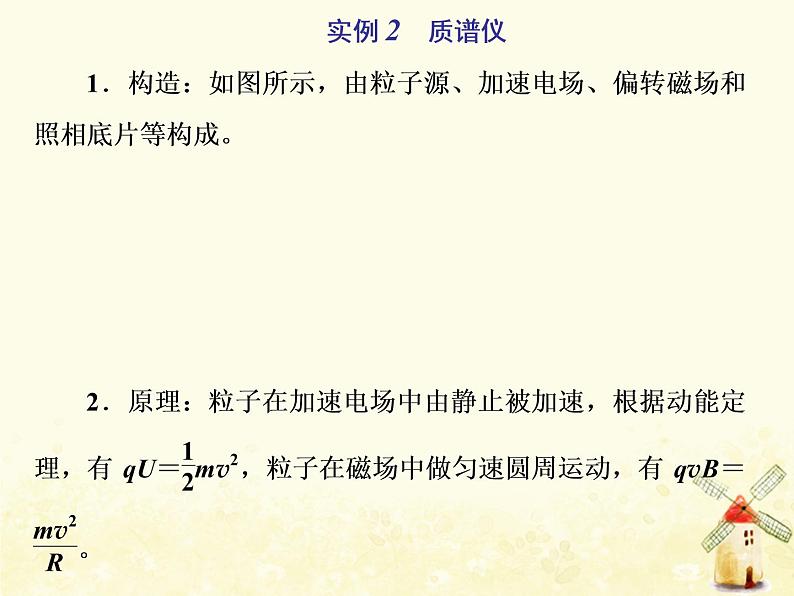 实例 2　质谱仪

1．构造：如图所示，由粒子源、加速电场、偏转磁场和照相底片等构成。

2．原理：粒子在加速电场中由静止被加速，根据动能定理，有 $qU=\frac{1}{2}mv^2$，粒子在磁场中做匀速圆周运动，有 $qvB=\frac{mv^2}{R}$。